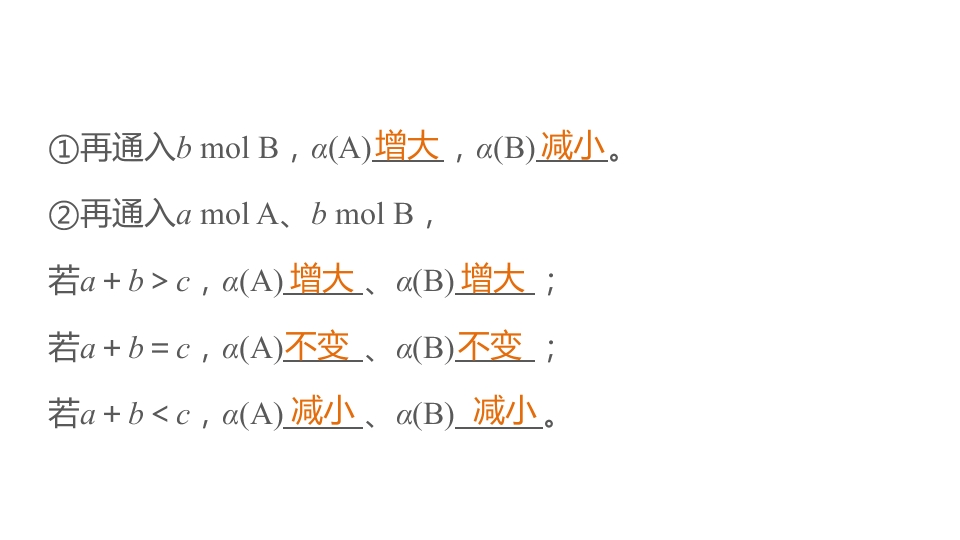 ①再通入$b$ mol B，$\alpha(A)$增大，$\alpha(B)$减小。

②再通入$a$ mol A、$b$ mol B，

若$a+b>c$，$\alpha(A)$增大、$\alpha(B)$增大；

若$a+b=c$，$\alpha(A)$不变、$\alpha(B)$不变；

若$a+b<c$，$\alpha(A)$减小、$\alpha(B)$减小。